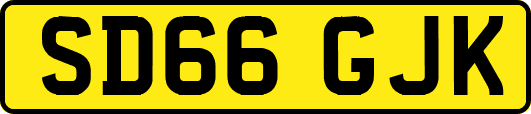 SD66 GJK